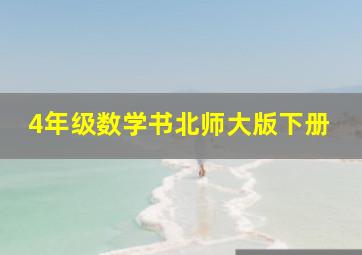 4年级数学书北师大版下册